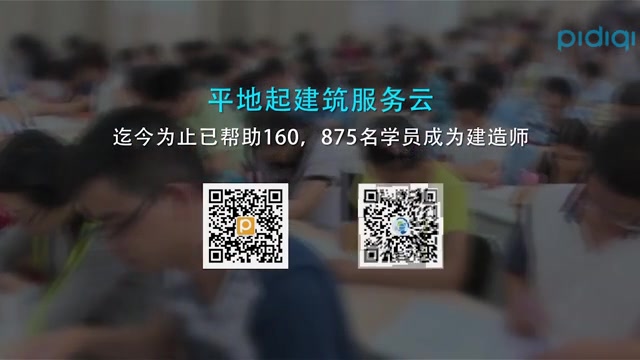 pidiqi

平地起建筑服务云

迄今为止已帮助160，875名学员成为建造师